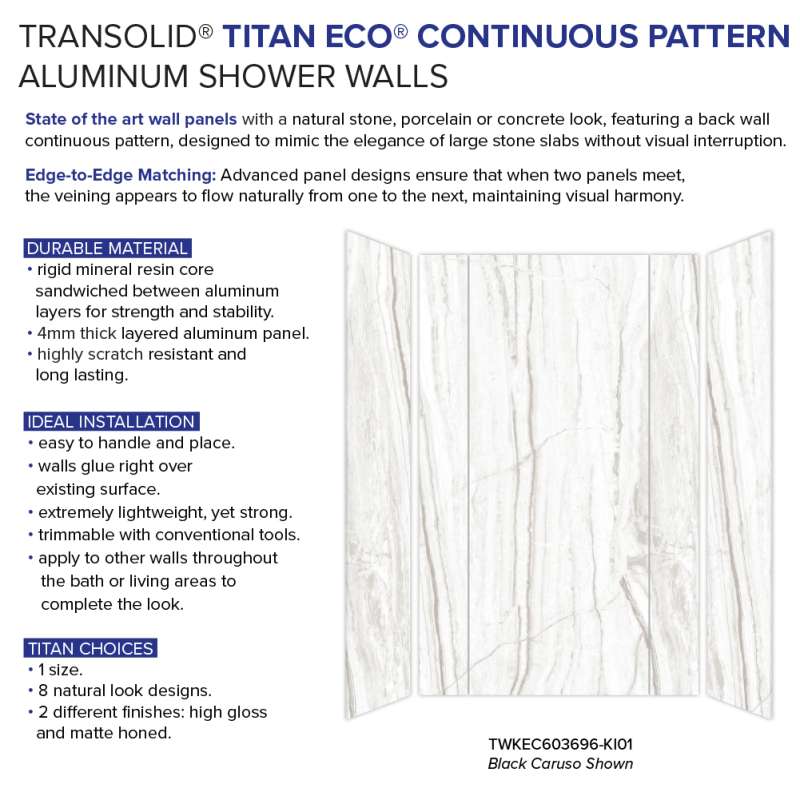 TRANSOLID® TITAN ECO® CONTINUOUS PATTERN ALUMINUM SHOWER WALLS

State of the art wall panels with a natural stone, porcelain or concrete look, featuring a back wall continuous pattern, designed to mimic the elegance of large stone slabs without visual interruption.

Edge-to-Edge Matching: Advanced panel designs ensure that when two panels meet, the veining appears to flow naturally from one to the next, maintaining visual harmony.

DURABLE MATERIAL
• rigid mineral resin core sandwiched between aluminum layers for strength and stability.
• 4mm thick layered aluminum panel.
• highly scratch resistant and long lasting.

IDEAL INSTALLATION
• easy to handle and place.
• walls glue right over existing surface.
• extremely lightweight, yet strong.
• trimmable with conventional tools.
• apply to other walls throughout the bath or living areas to complete the look.

TITAN CHOICES
• 1 size.
• 8 natural look designs.
• 2 different finishes: high gloss and matte honed.

TWKEC603696-KI01
Black Caruso Shown